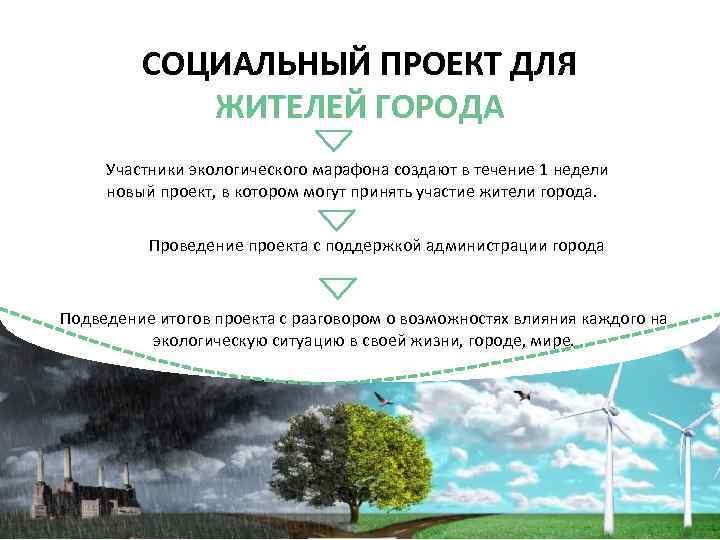 СОЦИАЛЬНЫЙ ПРОЕКТ ДЛЯ ЖИТЕЛЕЙ ГОРОДА

Участники экологического марафона создают в течение 1 недели новый проект, в котором могут принять участие жители города.

Проведение проекта с поддержкой администрации города

Подведение итогов проекта с разговором о возможностях влияния каждого на экологическую ситуацию в своей жизни, городе, мире.